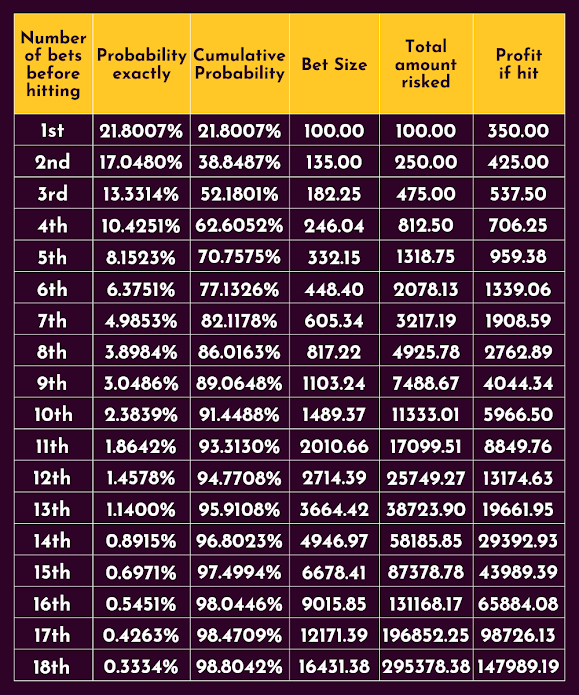 | Number of bets before hitting | Probability exactly | Cumulative Probability | Bet Size | Total amount risked | Profit if hit |
|---|---|---|---|---|---|
| 1st | 21.8007% | 21.8007% | 100.00 | 100.00 | 350.00 |
| 2nd | 17.0480% | 38.8487% | 135.00 | 250.00 | 425.00 |
| 3rd | 13.3314% | 52.1801% | 182.25 | 475.00 | 537.50 |
| 4th | 10.4251% | 62.6052% | 246.04 | 812.50 | 706.25 |
| 5th | 8.1523% | 70.7575% | 332.15 | 1318.75 | 959.38 |
| 6th | 6.3751% | 77.1326% | 448.40 | 2078.13 | 1339.06 |
| 7th | 4.9853% | 82.1178% | 605.34 | 3217.19 | 1908.59 |
| 8th | 3.8984% | 86.0163% | 817.22 | 4925.78 | 2762.89 |
| 9th | 3.0486% | 89.0648% | 1103.24 | 7488.67 | 4044.34 |
| 10th | 2.3839% | 91.4488% | 1489.37 | 11333.01 | 5966.50 |
| 11th | 1.8642% | 93.3130% | 2010.66 | 17099.51 | 8849.76 |
| 12th | 1.4578% | 94.7708% | 2714.39 | 25749.27 | 13174.63 |
| 13th | 1.1400% | 95.9108% | 3664.42 | 38723.90 | 19661.95 |
| 14th | 0.8915% | 96.8023% | 4946.97 | 58185.85 | 29392.93 |
| 15th | 0.6971% | 97.4994% | 6678.41 | 87378.78 | 43989.39 |
| 16th | 0.5451% | 98.0446% | 9015.85 | 131168.17 | 65884.08 |
| 17th | 0.4263% | 98.4709% | 12171.39 | 196852.25 | 98726.13 |
| 18th | 0.3334% | 98.8042% | 16431.38 | 295378.38 | 147989.19 |